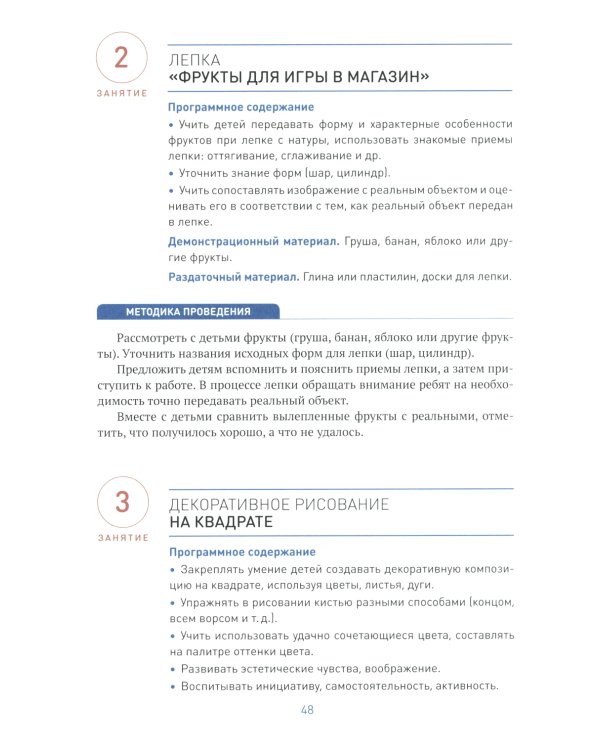 2
ЗАНЯТИЕ

ЛЕПКА
«ФРУКТЫ ДЛЯ ИГРЫ В МАГАЗИН»

Программное содержание

• Учить детей передавать форму и характерные особенности фруктов при лепке с натуры, использовать знакомые приемы лепки: оттягивание, сглаживание и др.

• Уточнить знание форм (шар, цилиндр).

• Учить сопоставлять изображение с реальным объектом и оценивать его в соответствии с тем, как реальный объект передан в лепке.

Демонстрационный материал. Груша, банан, яблоко или другие фрукты.

Раздаточный материал. Глина или пластилин, доски для лепки.

МЕТОДИКА ПРОВЕДЕНИЯ

Рассмотреть с детьми фрукты (груша, банан, яблоко или другие фрукты). Уточнить названия исходных форм для лепки (шар, цилиндр).

Предложить детям вспомнить и пояснить приемы лепки, а затем приступить к работе. В процессе лепки обращать внимание ребят на необходимость точно передавать реальный объект.

Вместе с детьми сравнить вылепленные фрукты с реальными, отметить, что получилось хорошо, а что не удалось.

3
ЗАНЯТИЕ

ДЕКОРАТИВНОЕ РИСОВАНИЕ
НА КВАДРАТЕ

Программное содержание

• Закреплять умение детей создавать декоративную композицию на квадрате, используя цветы, листья, дуги.

• Упражнять в рисовании кистью разными способами (концом, всем ворсом и т. д.).

• Учить использовать удачно сочетающиеся цвета, составлять на палитре оттенки цвета.

• Развивать эстетические чувства, воображение.

• Воспитывать инициативу, самостоятельность, активность.

48